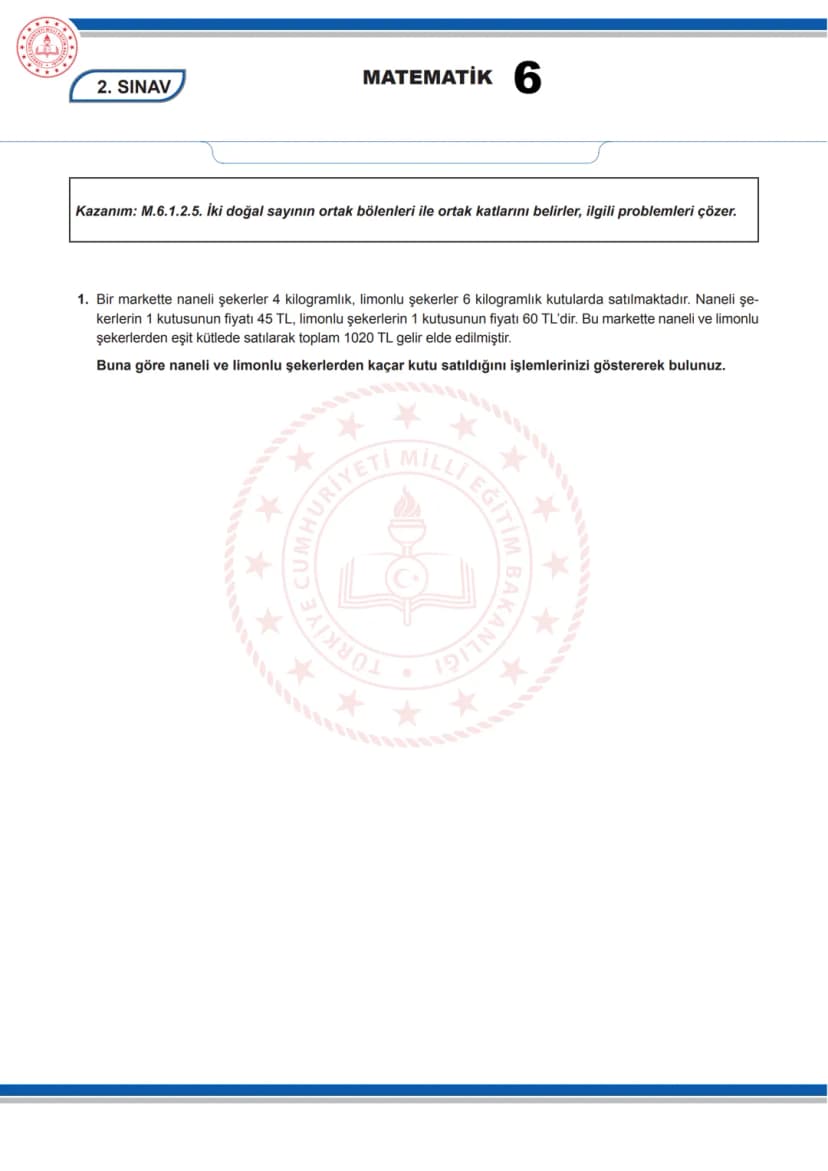 2. SINAV

MATEMATİK 6

Kazanım: M.6.1.2.5. İki doğal sayının ortak bölenleri ile ortak katlarını belirler, ilgili problemleri çözer.

1. Bir markette naneli şekerler 4 kilogramlık, limonlu şekerler 6 kilogramlık kutularda satılmaktadır. Naneli şekerlerin 1 kutusunun fiyatı 45 TL, limonlu şekerlerin 1 kutusunun fiyatı 60 TL'dir. Bu markette naneli ve limonlu şekerlerden eşit kütlede satılarak toplam 1020 TL gelir elde edilmiştir.

Buna göre naneli ve limonlu şekerlerden kaçar kutu satıldığını işlemlerinizi göstererek bulunuz.

TÜRKİYE CUMHURİYETİ MİLLİ EĞİTİM BAKANLIĞI